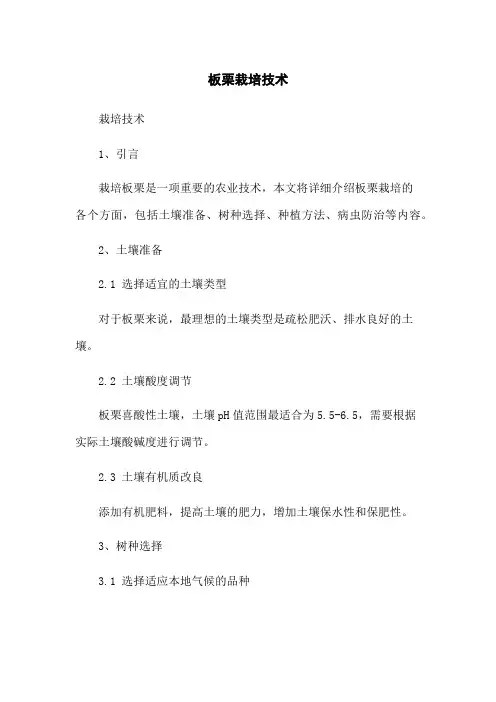 板栗栽培技术

栽培技术

1、引言

栽培板栗是一项重要的农业技术，本文将详细介绍板栗栽培的各个方面，包括土壤准备、树种选择、种植方法、病虫防治等内容。

2、土壤准备

2.1 选择适宜的土壤类型

对于板栗来说，最理想的土壤类型是疏松肥沃、排水良好的土壤。

2.2 土壤酸度调节

板栗喜酸性土壤，土壤pH值范围最适合为5.5-6.5，需要根据实际土壤酸碱度进行调节。

2.3 土壤有机质改良

添加有机肥料，提高土壤的肥力，增加土壤保水性和保肥性。

3、树种选择

3.1 选择适应本地气候的品种